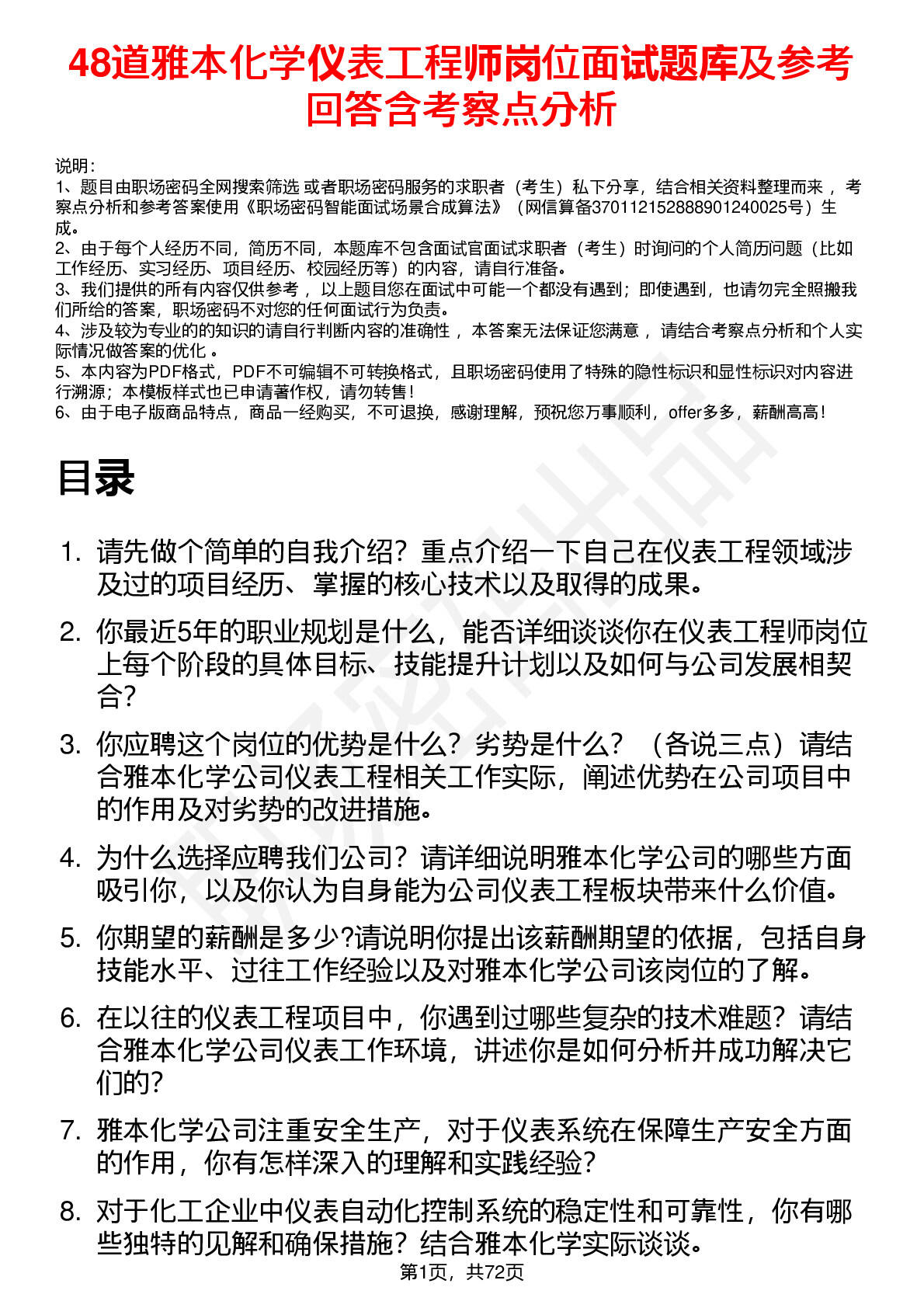 48道雅本化学仪表工程师岗位面试题库及参考回答含考察点分析

说明：
1、题目由职场密码全网搜索筛选 或者职场密码服务的求职者（考生）私下分享，结合相关资料整理而来 ，考察点分析和参考答案使用《职场密码智能面试场景合成算法》（网信算备370112152888901240025号）生成。
2、由于每个人经历不同，简历不同，本题库不包含面试官面试求职者（考生）时询问的个人简历问题（比如工作经历、实习经历、项目经历、校园经历等）的内容，请自行准备。
3、我们提供的所有内容仅供参考 ，以上题目您在面试中可能一个都没有遇到；即使遇到，也请勿完全照搬我们所给的答案，职场密码不对您的任何面试行为负责。
4、涉及较为专业的的知识的请自行判断内容的准确性 ，本答案无法保证您满意 ，请结合考察点分析和个人实际情况做答案的优化 。
5、本内容为PDF格式，PDF不可编辑不可转换格式，且职场密码使用了特殊的隐性标识和显性标识对内容进行溯源；本模板样式也已申请著作权，请勿转售！
6、由于电子版商品特点，商品一经购买，不可退换，感谢理解，预祝您万事顺利，offer多多，薪酬高高！

目录

1. 请先做个简单的自我介绍？重点介绍一下自己在仪表工程领域涉及过的项目经历、掌握的核心技术以及取得的成果。
2. 你最近5年的职业规划是什么，能否详细谈谈你在仪表工程师岗位上每个阶段的具体目标、技能提升计划以及如何与公司发展相契合？
3. 你应聘这个岗位的优势是什么？劣势是什么？（各说三点）请结合雅本化学公司仪表工程相关工作实际，阐述优势在公司项目中的作用及对劣势的改进措施。
4. 为什么选择应聘我们公司？请详细说明雅本化学公司的哪些方面吸引你，以及你认为自身能为公司仪表工程板块带来什么价值。
5. 你期望的薪酬是多少?请说明你提出该薪酬期望的依据，包括自身技能水平、过往工作经验以及对雅本化学公司该岗位的了解。
6. 在以往的仪表工程项目中，你遇到过哪些复杂的技术难题？请结合雅本化学公司仪表工作环境，讲述你是如何分析并成功解决它们的？
7. 雅本化学公司注重安全生产，对于仪表系统在保障生产安全方面的作用，你有怎样深入的理解和实践经验？
8. 对于化工企业中仪表自动化控制系统的稳定性和可靠性，你有哪些独特的见解和确保措施？结合雅本化学实际谈谈。

第1页，共72页